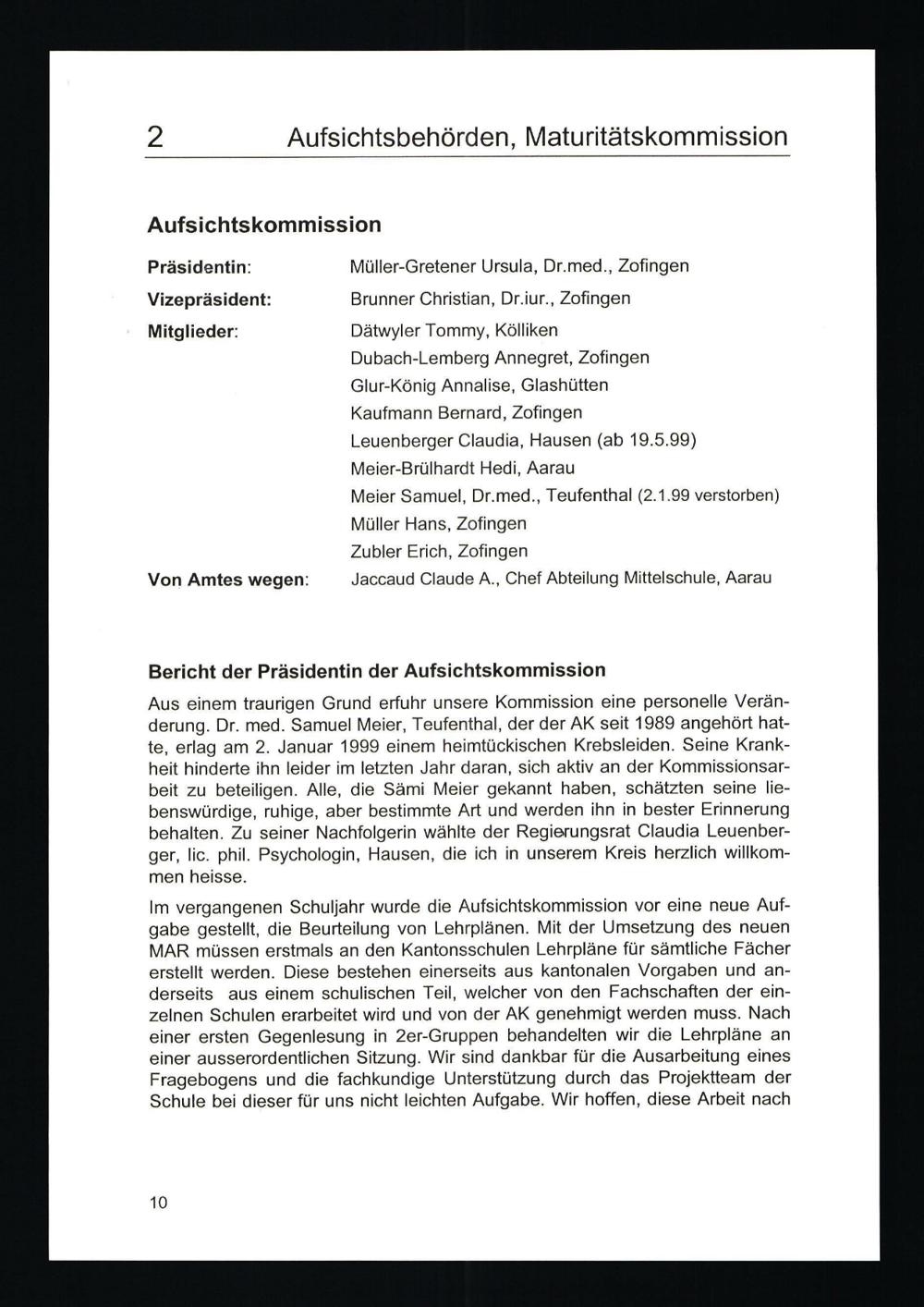 2 Aufsichtsbehörden, Maturitätskommission

Aufsichtskommission

Präsidentin: Müller-Gretener Ursula, Dr.med., Zofingen

Vizepräsident: Brunner Christian, Dr.iur., Zofingen

Mitglieder: Dätwyler Tommy, Kölliken
Dubach-Lemberg Annegret, Zofingen
Glur-König Annalise, Glashütten
Kaufmann Bernard, Zofingen
Leuenberger Claudia, Hausen (ab 19.5.99)
Meier-Brülhardt Hedi, Aarau
Meier Samuel, Dr.med., Teufenthal (2.1.99 verstorben)
Müller Hans, Zofingen
Zubler Erich, Zofingen

Von Amtes wegen: Jaccaud Claude A., Chef Abteilung Mittelschule, Aarau

Bericht der Präsidentin der Aufsichtskommission

Aus einem traurigen Grund erfuhr unsere Kommission eine personelle Veränderung. Dr. med. Samuel Meier, Teufenthal, der der AK seit 1989 angehört hatte, erlag am 2. Januar 1999 einem heimtückischen Krebsleiden. Seine Krankheit hinderte ihn leider im letzten Jahr daran, sich aktiv an der Kommissionsarbeit zu beteiligen. Alle, die Sämi Meier gekannt haben, schätzten seine liebenswürdige, ruhige, aber bestimmte Art und werden ihn in bester Erinnerung behalten. Zu seiner Nachfolgerin wählte der Regierungsrat Claudia Leuenberger, lic. phil. Psychologin, Hausen, die ich in unserem Kreis herzlich willkommen heisse.

Im vergangenen Schuljahr wurde die Aufsichtskommission vor eine neue Aufgabe gestellt, die Beurteilung von Lehrplänen. Mit der Umsetzung des neuen MAR müssen erstmals an den Kantonsschulen Lehrpläne für sämtliche Fächer erstellt werden. Diese bestehen einerseits aus kantonalen Vorgaben und anderseits aus einem schulischen Teil, welcher von den Fachschaften der einzelnen Schulen erarbeitet wird und von der AK genehmigt werden muss. Nach einer ersten Gegenlesung in 2er-Gruppen behandelten wir die Lehrpläne an einer ausserordentlichen Sitzung. Wir sind dankbar für die Ausarbeitung eines Fragebogens und die fachkundige Unterstützung durch das Projektteam der Schule bei dieser für uns nicht leichten Aufgabe. Wir hoffen, diese Arbeit nach

10